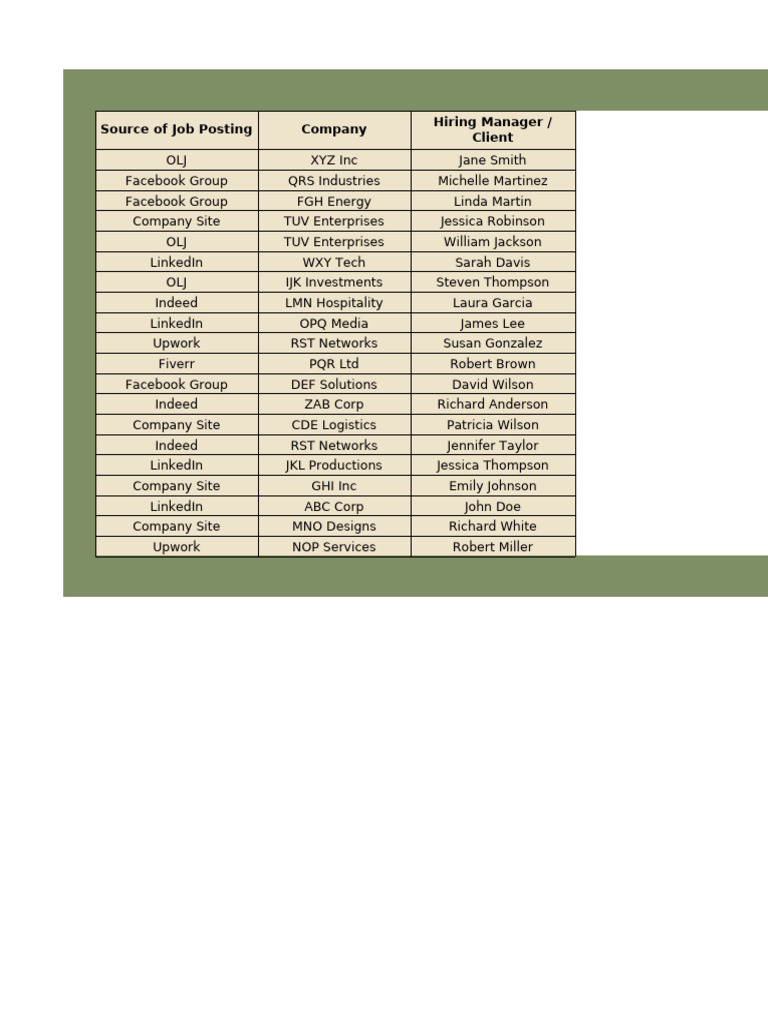 | Source of Job Posting | Company | Hiring Manager / Client |
|---|---|---|
| OLJ | XYZ Inc | Jane Smith |
| Facebook Group | QRS Industries | Michelle Martinez |
| Facebook Group | FGH Energy | Linda Martin |
| Company Site | TUV Enterprises | Jessica Robinson |
| OLJ | TUV Enterprises | William Jackson |
| LinkedIn | WXY Tech | Sarah Davis |
| OLJ | IJK Investments | Steven Thompson |
| Indeed | LMN Hospitality | Laura Garcia |
| LinkedIn | OPQ Media | James Lee |
| Upwork | RST Networks | Susan Gonzalez |
| Fiverr | PQR Ltd | Robert Brown |
| Facebook Group | DEF Solutions | David Wilson |
| Indeed | ZAB Corp | Richard Anderson |
| Company Site | CDE Logistics | Patricia Wilson |
| Indeed | RST Networks | Jennifer Taylor |
| LinkedIn | JKL Productions | Jessica Thompson |
| Company Site | GHI Inc | Emily Johnson |
| LinkedIn | ABC Corp | John Doe |
| Company Site | MNO Designs | Richard White |
| Upwork | NOP Services | Robert Miller |